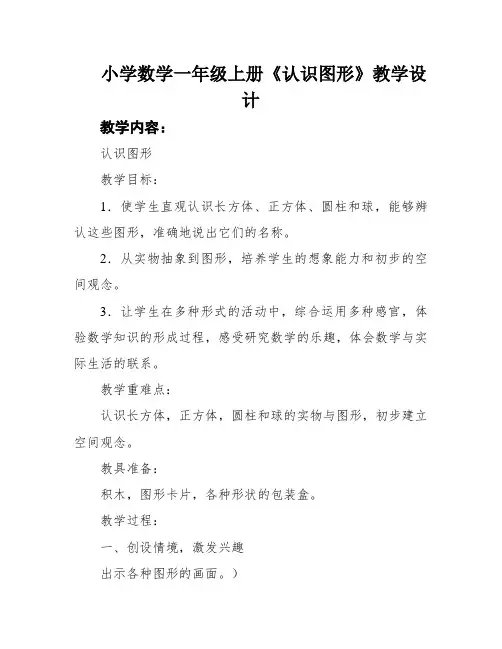 小学数学一年级上册《认识图形》教学设计

教学内容：

认识图形

教学目标：

1．使学生直观认识长方体、正方体、圆柱和球，能够辨认这些图形，准确地说出它们的名称。

2．从实物抽象到图形，培养学生的想象能力和初步的空间观念。

3．让学生在多种形式的活动中，综合运用多种感官，体验数学知识的形成过程，感受研究数学的乐趣，体会数学与实际生活的联系。

教学重难点：

认识长方体，正方体，圆柱和球的实物与图形，初步建立空间观念。

教具准备：

积木，图形卡片，各种形状的包装盒。

教学过程：

一、创设情境，激发兴趣

出示各种图形的画面。）